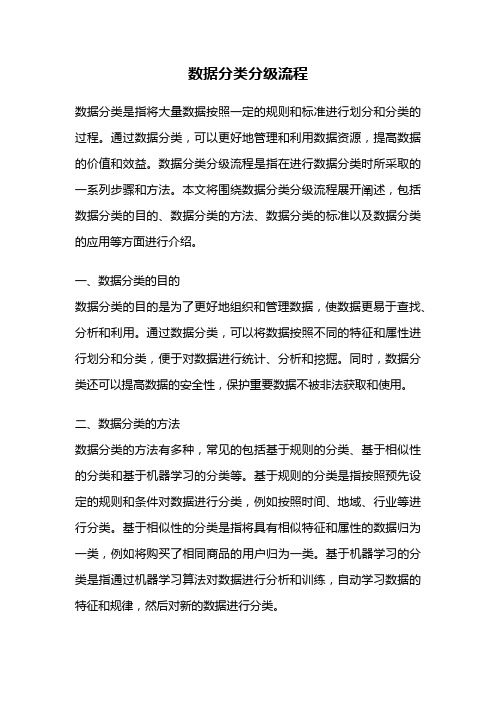 数据分类分级流程

数据分类是指将大量数据按照一定的规则和标准进行划分和分类的过程。通过数据分类，可以更好地管理和利用数据资源，提高数据的价值和效益。数据分类分级流程是指在进行数据分类时所采取的一系列步骤和方法。本文将围绕数据分类分级流程展开阐述，包括数据分类的目的、数据分类的方法、数据分类的标准以及数据分类的应用等方面进行介绍。

一、数据分类的目的
数据分类的目的是为了更好地组织和管理数据，使数据更易于查找、分析和利用。通过数据分类，可以将数据按照不同的特征和属性进行划分和分类，便于对数据进行统计、分析和挖掘。同时，数据分类还可以提高数据的安全性，保护重要数据不被非法获取和使用。

二、数据分类的方法
数据分类的方法有多种，常见的包括基于规则的分类、基于相似性的分类和基于机器学习的分类等。基于规则的分类是指按照预先设定的规则和条件对数据进行分类，例如按照时间、地域、行业等进行分类。基于相似性的分类是指将具有相似特征和属性的数据归为一类，例如将购买了相同商品的用户归为一类。基于机器学习的分类是指通过机器学习算法对数据进行分析和训练，自动学习数据的特征和规律，然后对新的数据进行分类。